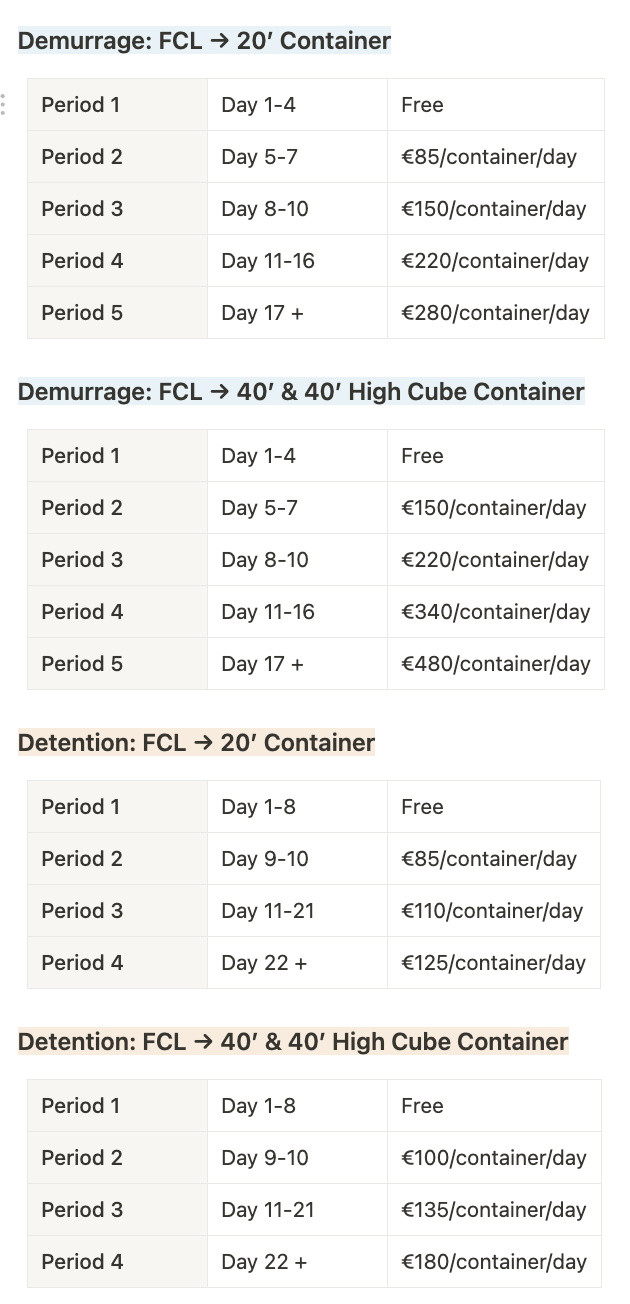 Demurrage: FCL → 20′ Container

| Period 1 | Day 1-4 | Free |
|---|---|---|
| Period 2 | Day 5-7 | €85/container/day |
| Period 3 | Day 8-10 | €150/container/day |
| Period 4 | Day 11-16 | €220/container/day |
| Period 5 | Day 17 + | €280/container/day |

Demurrage: FCL → 40′ & 40′ High Cube Container

| Period 1 | Day 1-4 | Free |
|---|---|---|
| Period 2 | Day 5-7 | €150/container/day |
| Period 3 | Day 8-10 | €220/container/day |
| Period 4 | Day 11-16 | €340/container/day |
| Period 5 | Day 17 + | €480/container/day |

Detention: FCL → 20′ Container

| Period 1 | Day 1-8 | Free |
|---|---|---|
| Period 2 | Day 9-10 | €85/container/day |
| Period 3 | Day 11-21 | €110/container/day |
| Period 4 | Day 22 + | €125/container/day |

Detention: FCL → 40′ & 40′ High Cube Container

| Period 1 | Day 1-8 | Free |
|---|---|---|
| Period 2 | Day 9-10 | €100/container/day |
| Period 3 | Day 11-21 | €135/container/day |
| Period 4 | Day 22 + | €180/container/day |